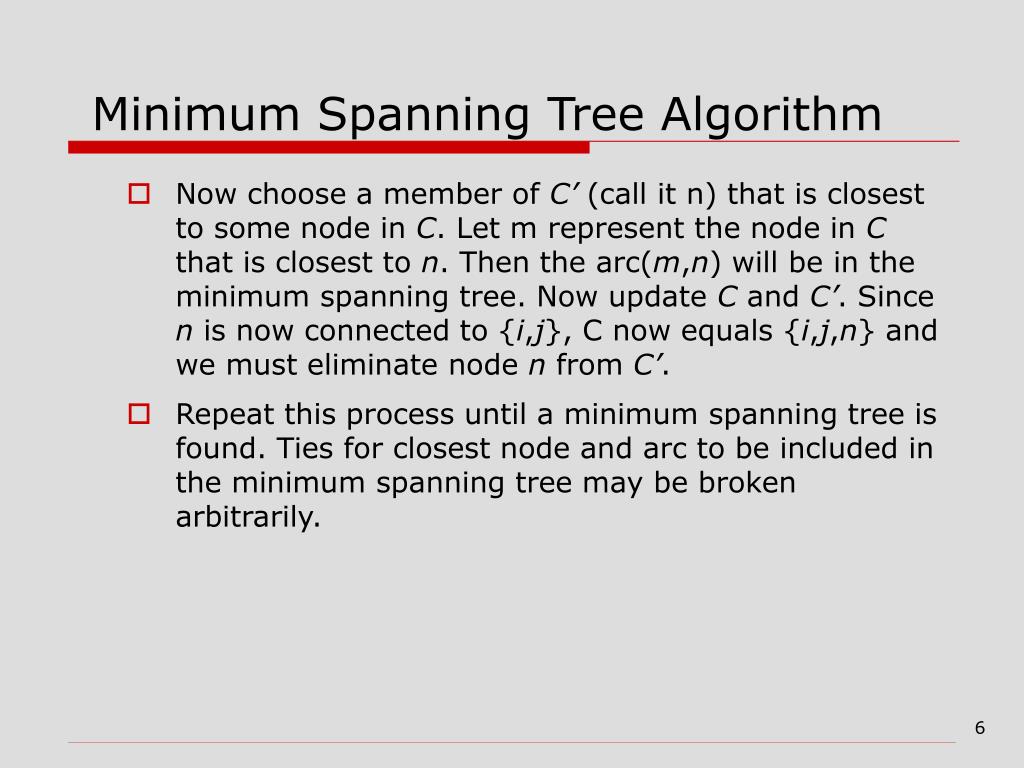 Minimum Spanning Tree Algorithm

Now choose a member of $C'$ (call it n) that is closest to some node in $C$. Let m represent the node in $C$ that is closest to $n$. Then the arc($m$,$n$) will be in the minimum spanning tree. Now update $C$ and $C'$. Since $n$ is now connected to {$i$,$j$}, C now equals {$i$,$j$,$n$} and we must eliminate node $n$ from $C'$.

Repeat this process until a minimum spanning tree is found. Ties for closest node and arc to be included in the minimum spanning tree may be broken arbitrarily.

6